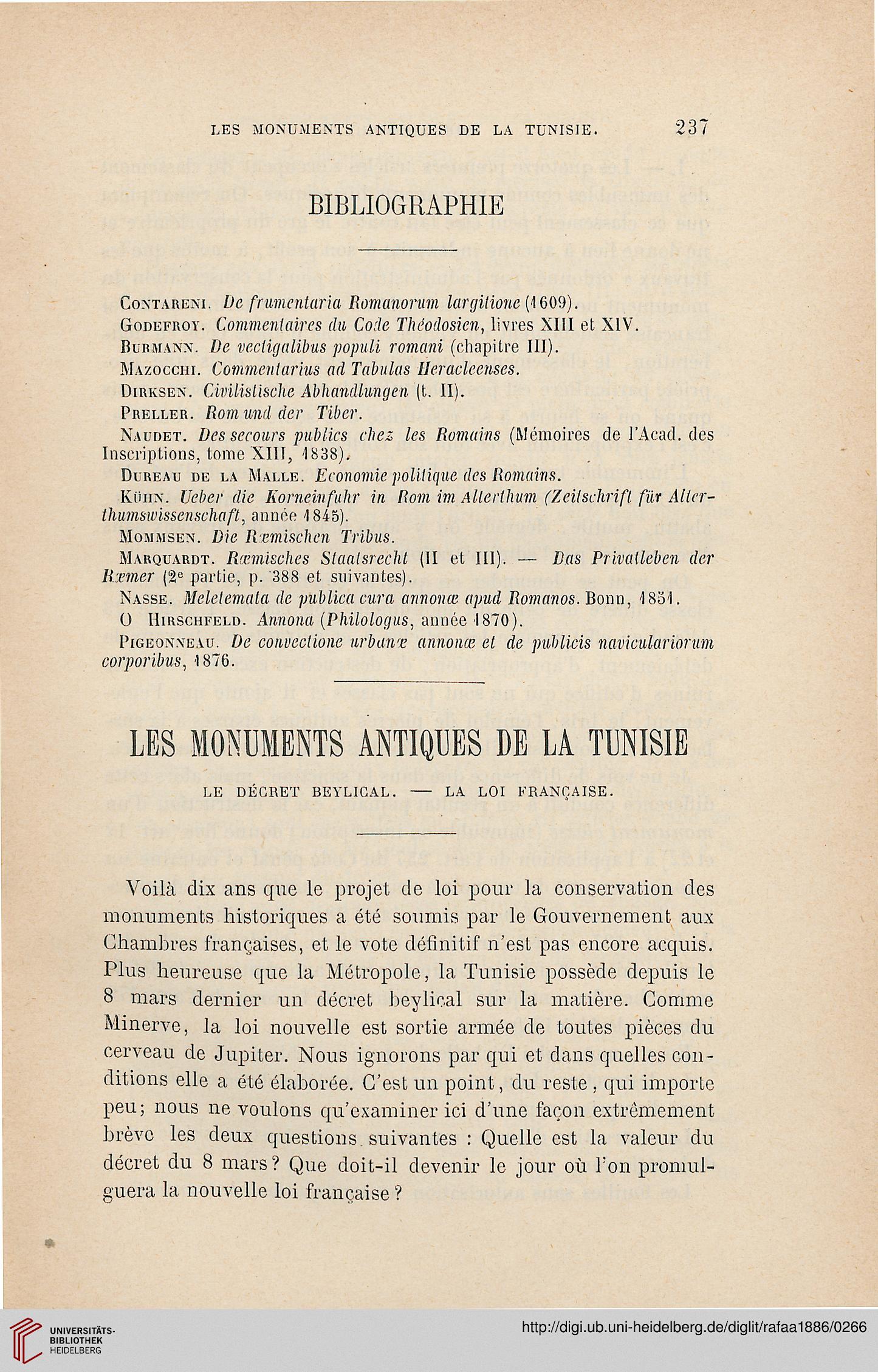 LES MONUMENTS ANTIQUES DE LA TUNISIE. 237

BIBLIOGRAPHIE

Contareni. De frumentaria Romanorum largitione (1609).

Godefroy. Commentaires du Code Théodosien, livres XIII et XIV.

Burmann. De vectigalibus populi romani (chapitre III).

Mazocchi. Commentarius ad Tabulas Heracleenses.

Dirksen. Civilistische Abhandlungen (t. II).

Preller. Rom und der Tiber.

Naudet. Des secours publics chez les Romains (Mémoires de l'Acad. des Inscriptions, tome XIII, 1838).

Dureau de la Malle. Economie politique des Romains.

Kühn. Ueber die Korneinfuhr in Rom im Alterthum (Zeitschrift für Alterthumswissenschaft, année 1845).

Mommsen. Die Rœmischen Tribus.

Marquardt. Rœmisches Staatsrecht (II et III). — Das Privatleben der Rœmer (2e partie, p. 388 et suivantes).

Nasse. Meletemata de publica cura annonæ apud Romanos. Bonn, 1851.

O Hirschfeld. Annona (Philologus, année 1870).

Pigeonneau. De convectione urbanæ annonæ et de publicis naviculariorum corporibus, 1876.

LES MONUMENTS ANTIQUES DE LA TUNISIE

LE DÉCRET BEYLICAL. — LA LOI FRANÇAISE.

Voilà dix ans que le projet de loi pour la conservation des monuments historiques a été soumis par le Gouvernement aux Chambres françaises, et le vote définitif n'est pas encore acquis. Plus heureuse que la Métropole, la Tunisie possède depuis le 8 mars dernier un décret beylical sur la matière. Comme Minerve, la loi nouvelle est sortie armée de toutes pièces du cerveau de Jupiter. Nous ignorons par qui et dans quelles conditions elle a été élaborée. C'est un point, du reste, qui importe peu; nous ne voulons qu'examiner ici d'une façon extrêmement brève les deux questions suivantes : Quelle est la valeur du décret du 8 mars? Que doit-il devenir le jour où l'on promulguera la nouvelle loi française?

UNIVERSITÄTS-BIBLIOTHEK HEIDELBERG

http://digi.ub.uni-heidelberg.de/diglit/rafaa1886/0266